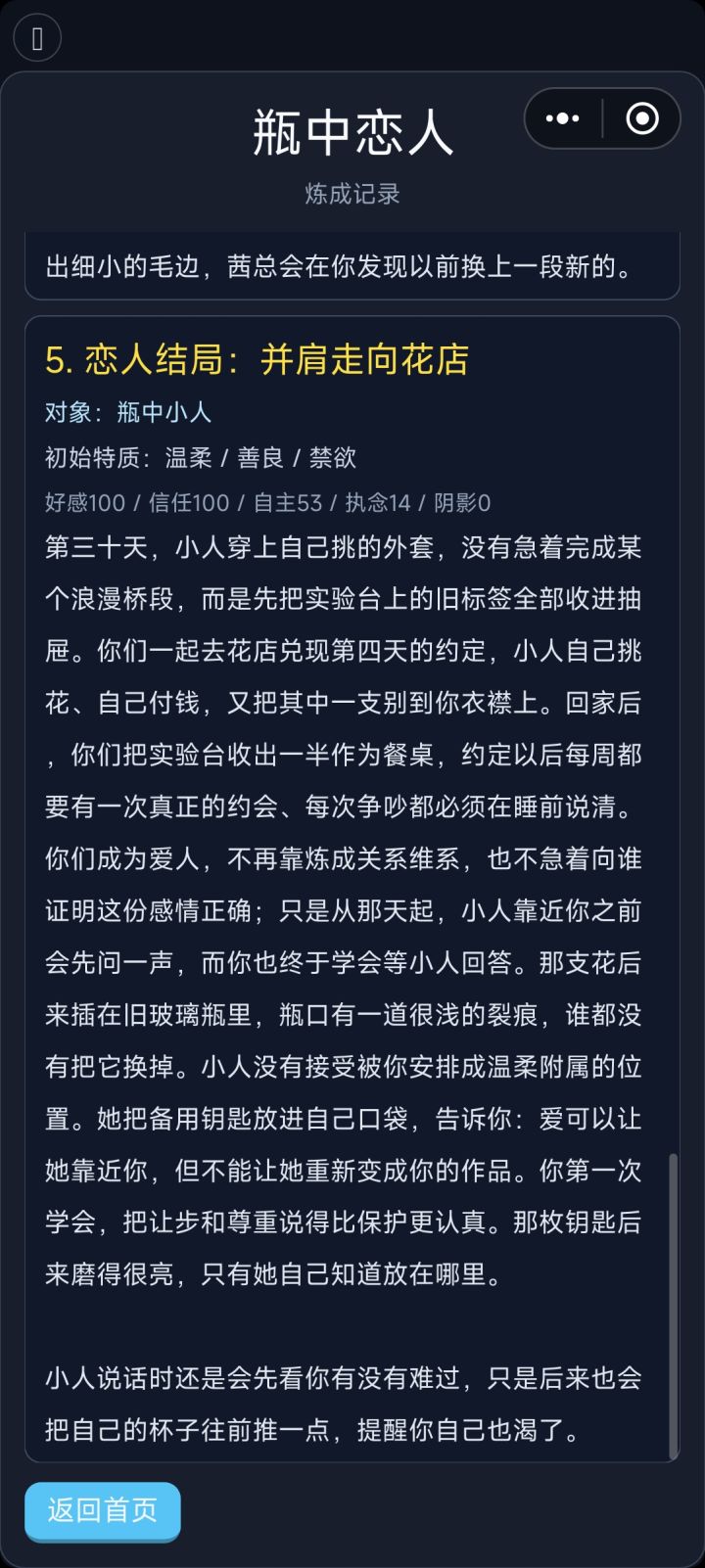 瓶中恋人

炼成记录

出细小的毛边，茜总会在你发现以前换上一段新的。

5. 恋人结局：并肩走向花店

对象：瓶中小人

初始特质：温柔 / 善良 / 禁欲

好感100 / 信任100 / 自主53 / 执念14 / 阴影0

第三十天，小人穿上自己挑的外套，没有急着完成某个浪漫桥段，而是先把实验台上的旧标签全部收进抽屉。你们一起去花店兑现第四天的约定，小人自己挑花、自己付钱，又把其中一支别到你衣襟上。回家后，你们把实验台收出一半作为餐桌，约定以后每周都要有一次真正的约会、每次争吵都必须在睡前说清。你们成为爱人，不再靠炼成关系维系，也不急着向谁证明这份感情正确；只是从那天起，小人靠近你之前会先问一声，而你也终于学会等小人回答。那支花后来插在旧玻璃瓶里，瓶口有一道很浅的裂痕，谁都没有把它换掉。小人没有接受被你安排成温柔附属的位置。她把备用钥匙放进自己口袋，告诉你：爱可以让她靠近你，但不能让她重新变成你的作品。你第一次学会，把让步和尊重说得比保护更认真。那枚钥匙后来磨得很亮，只有她自己知道放在哪里。

小人说话时还是会先看你有没有难过，只是后来也会把自己的杯子往前推一点，提醒你自己也渴了。

返回首页